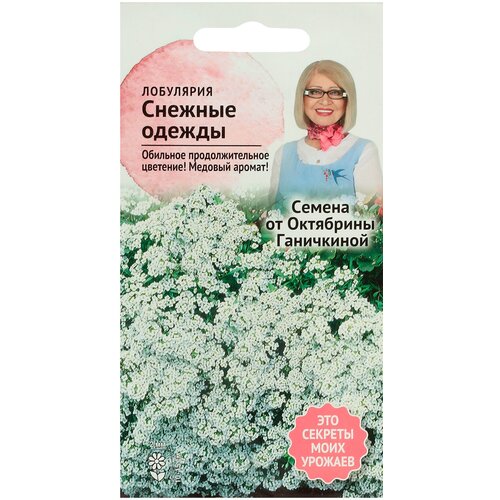 ЛОБУЛЯРИЯ
Снежные одежды

Обильное продолжительное цветение! Медовый аромат!

Семена от Октябрины Ганичкиной

ЭТО СЕКРЕТЫ МОИХ УРОЖАЕВ